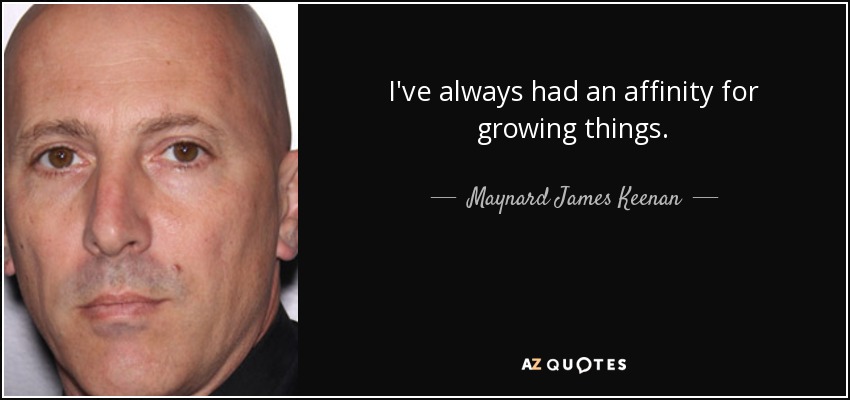 I've always had an affinity for growing things.

— Maynard James Keenan —

AZ QUOTES